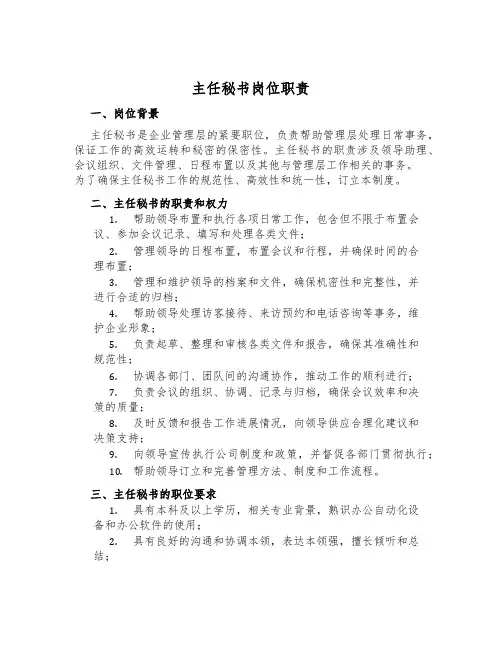 主任秘书岗位职责

一、岗位背景

主任秘书是企业管理层的紧要职位，负责帮助管理层处理日常事务，保证工作的高效运转和秘密的保密性。主任秘书的职责涉及领导助理、会议组织、文件管理、日程布置以及其他与管理层工作相关的事务。为了确保主任秘书工作的规范性、高效性和统一性，订立本制度。

二、主任秘书的职责和权力

1. 帮助领导布置和执行各项日常工作，包含但不限于布置会议、参加会议记录、填写和处理各类文件；

2. 管理领导的日程布置，布置会议和行程，并确保时间的合理布置；

3. 管理和维护领导的档案和文件，确保机密性和完整性，并进行合适的归档；

4. 帮助领导处理访客接待、来访预约和电话咨询等事务，维护企业形象；

5. 负责起草、整理和审核各类文件和报告，确保其准确性和规范性；

6. 协调各部门、团队间的沟通协作，推动工作的顺利进行；

7. 负责会议的组织、协调、记录与归档，确保会议效率和决策的质量；

8. 及时反馈和报告工作进展情况，向领导供应合理化建议和决策支持；

9. 向领导宣传执行公司制度和政策，并督促各部门贯彻执行；

10. 帮助领导订立和完善管理方法、制度和工作流程。

三、主任秘书的职位要求

1. 具有本科及以上学历，相关专业背景，熟识办公自动化设备和办公软件的使用；

2. 具有良好的沟通和协调本领，表达本领强，擅长倾听和总结；